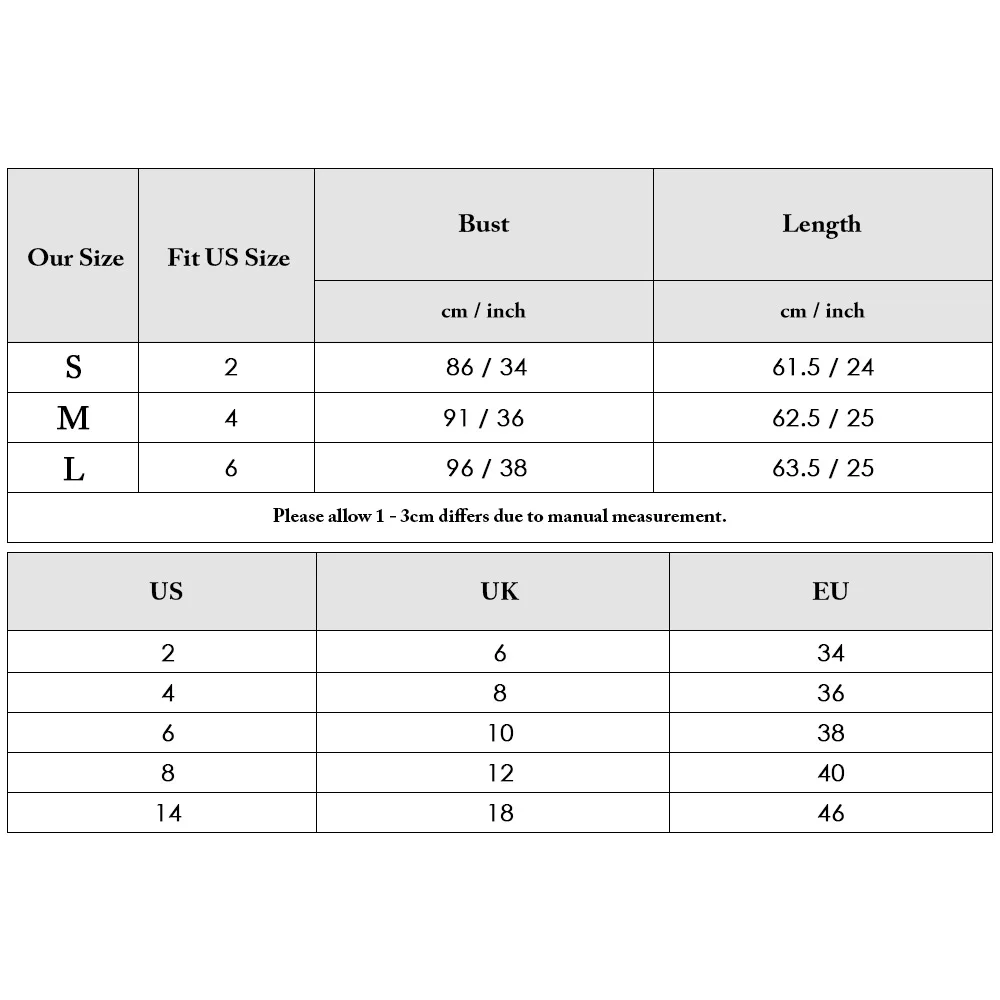 | Our Size | Fit US Size | Bust | Length |
|---|---|---|---|
| | | cm / inch | cm / inch |
| S | 2 | 86 / 34 | 61.5 / 24 |
| M | 4 | 91 / 36 | 62.5 / 25 |
| L | 6 | 96 / 38 | 63.5 / 25 |

Please allow 1 - 3cm differs due to manual measurement.

| US | UK | EU |
|---|---|---|
| 2 | 6 | 34 |
| 4 | 8 | 36 |
| 6 | 10 | 38 |
| 8 | 12 | 40 |
| 14 | 18 | 46 |